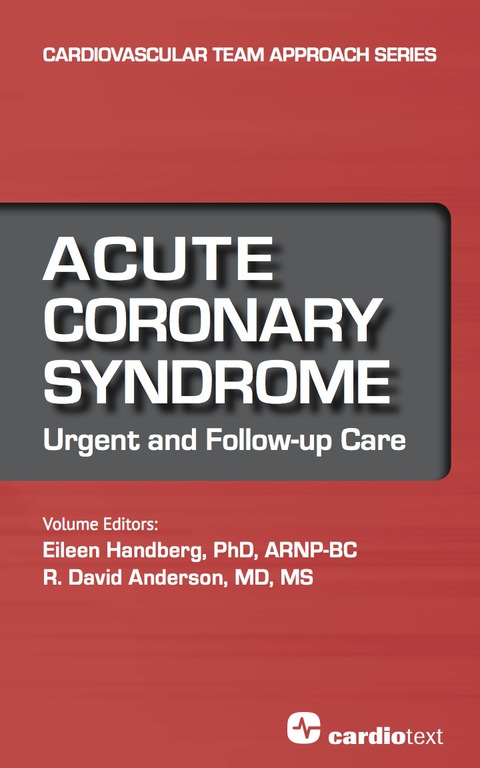 CARDIOVASCULAR TEAM APPROACH SERIES

ACUTE CORONARY SYNDROME

Urgent and Follow-up Care

Volume Editors:
Eileen Handberg, PhD, ARNP-BC
R. David Anderson, MD, MS

cardiotext